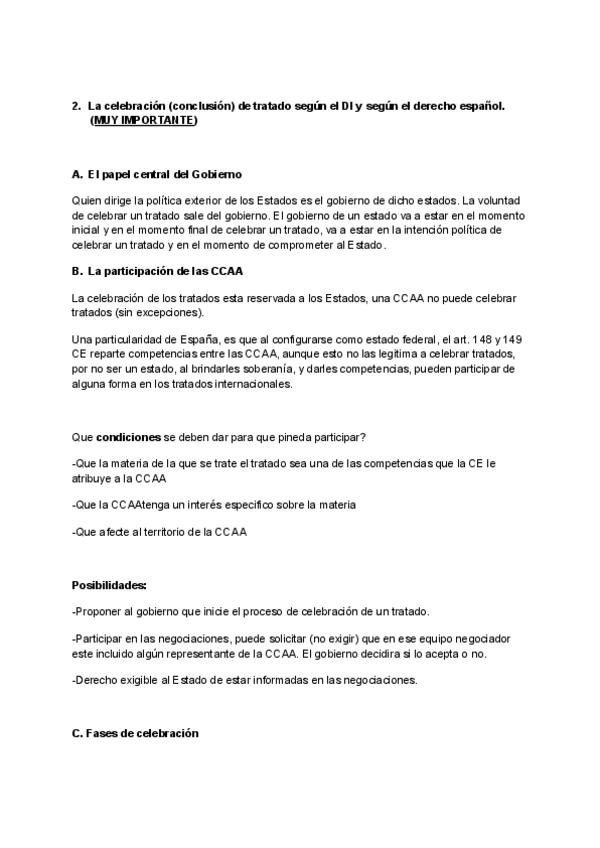 2. La celebración (conclusión) de tratado según el DI y según el derecho español. (MUY IMPORTANTE)

A. El papel central del Gobierno

Quien dirige la política exterior de los Estados es el gobierno de dicho estados. La voluntad de celebrar un tratado sale del gobierno. El gobierno de un estado va a estar en el momento inicial y en el momento final de celebrar un tratado, va a estar en la intención política de celebrar un tratado y en el momento de comprometer al Estado.

B. La participación de las CCAA

La celebración de los tratados esta reservada a los Estados, una CCAA no puede celebrar tratados (sin excepciones).

Una particularidad de España, es que al configurarse como estado federal, el art. 148 y 149 CE reparte competencias entre las CCAA, aunque esto no las legitima a celebrar tratados, por no ser un estado, al brindarles soberanía, y darles competencias, pueden participar de alguna forma en los tratados internacionales.

Que condiciones se deben dar para que pineda participar?

-Que la materia de la que se trate el tratado sea una de las competencias que la CE le atribuye a la CCAA

-Que la CCAAtenga un interés especifico sobre la materia

-Que afecte al territorio de la CCAA

Posibilidades:

-Proponer al gobierno que inicie el proceso de celebración de un tratado.

-Participar en las negociaciones, puede solicitar (no exigir) que en ese equipo negociador este incluido algún representante de la CCAA. El gobierno decidira si lo acepta o no.

-Derecho exigible al Estado de estar informadas en las negociaciones.

C. Fases de celebración